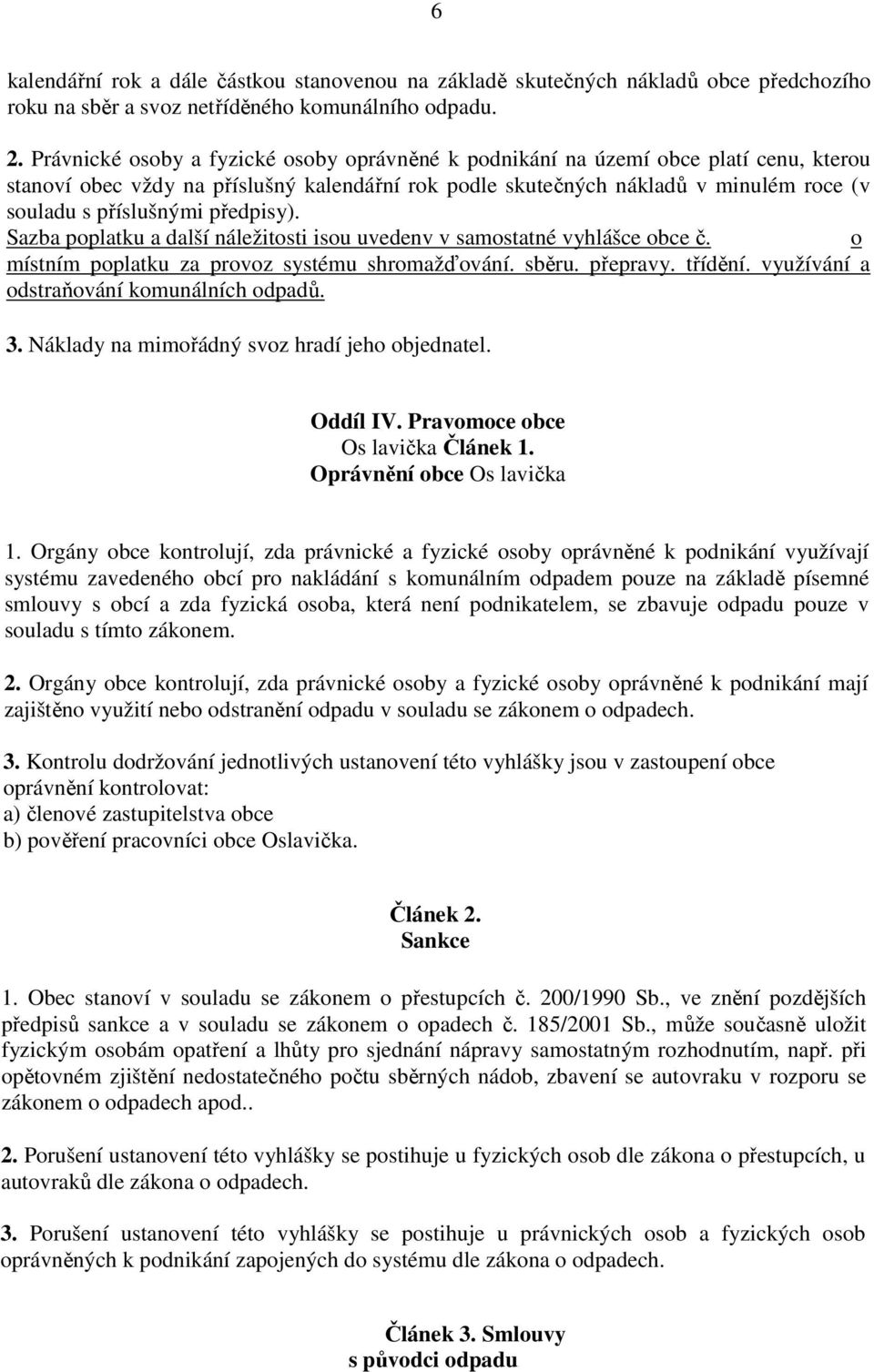 6

kalendářní rok a dále částkou stanovenou na základě skutečných nákladů obce předchozího roku na sběr a svoz netříděného komunálního odpadu.

2. Právnické osoby a fyzické osoby oprávněné k podnikání na území obce platí cenu, kterou stanoví obec vždy na příslušný kalendářní rok podle skutečných nákladů v minulém roce (v souladu s příslušnými předpisy). Sazba poplatku a další náležitosti isou uvedenv v samostatné vyhlášce obce č. o místním poplatku za provoz systému shromažďování. sběru. přepravy. třídění. využívání a odstraňování komunálních odpadů.

3. Náklady na mimořádný svoz hradí jeho objednatel.

Oddíl IV. Pravomoce obce
Os lavička Článek 1.
Oprávnění obce Os lavička

1. Orgány obce kontrolují, zda právnické a fyzické osoby oprávněné k podnikání využívají systému zavedeného obcí pro nakládání s komunálním odpadem pouze na základě písemné smlouvy s obcí a zda fyzická osoba, která není podnikatelem, se zbavuje odpadu pouze v souladu s tímto zákonem.

2. Orgány obce kontrolují, zda právnické osoby a fyzické osoby oprávněné k podnikání mají zajištěno využití nebo odstranění odpadu v souladu se zákonem o odpadech.

3. Kontrolu dodržování jednotlivých ustanovení této vyhlášky jsou v zastoupení obce oprávnění kontrolovat:
a) členové zastupitelstva obce
b) pověření pracovníci obce Oslavička.

Článek 2.
Sankce

1. Obec stanoví v souladu se zákonem o přestupcích č. 200/1990 Sb., ve znění pozdějších předpisů sankce a v souladu se zákonem o opadech č. 185/2001 Sb., může současně uložit fyzickým osobám opatření a lhůty pro sjednání nápravy samostatným rozhodnutím, např. při opětovném zjištění nedostatečného počtu sběrných nádob, zbavení se autovraku v rozporu se zákonem o odpadech apod..

2. Porušení ustanovení této vyhlášky se postihuje u fyzických osob dle zákona o přestupcích, u autovraků dle zákona o odpadech.

3. Porušení ustanovení této vyhlášky se postihuje u právnických osob a fyzických osob oprávněných k podnikání zapojených do systému dle zákona o odpadech.

Článek 3. Smlouvy
s původci odpadu